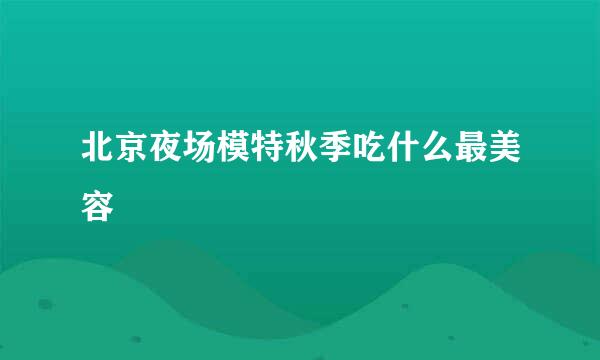 北京夜场模特秋季吃什么最美容